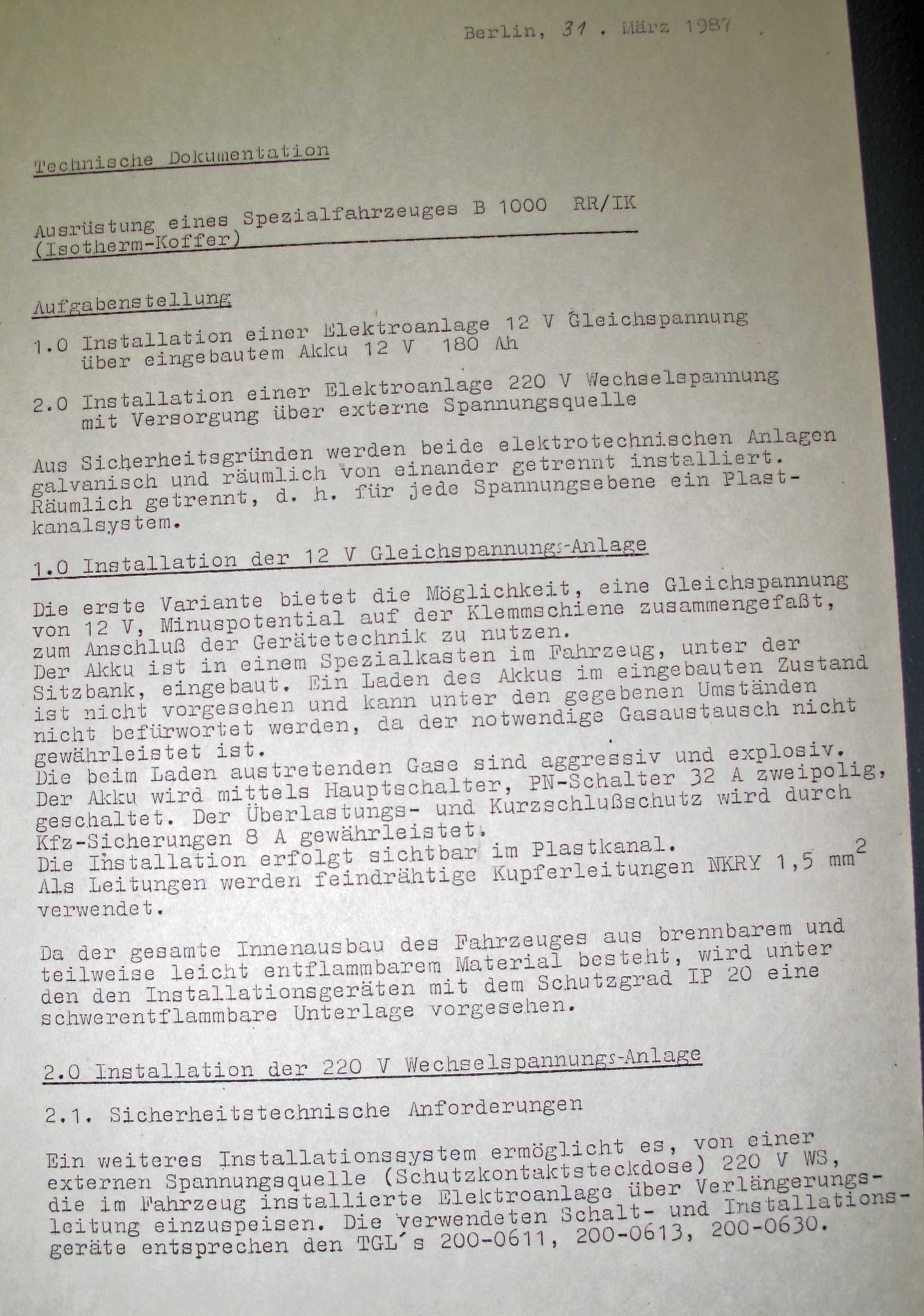 Berlin, 31 . März 1987

Technische Dokumentation

Ausrüstung eines Spezialfahrzeuges B 1000 RR/IK (Isotherm-Koffer)

Aufgabenstellung

1.0 Installation einer Elektroanlage 12 V Gleichspannung über eingebautem Akku 12 V 180 Ah

2.0 Installation einer Elektroanlage 220 V Wechselspannung mit Versorgung über externe Spannungsquelle

Aus Sicherheitsgründen werden beide elektrotechnischen Anlagen galvanisch und räumlich von einander getrennt installiert. Räumlich getrennt, d. h. für jede Spannungsebene ein Plastkanalsystem.

1.0 Installation der 12 V Gleichspannungs-Anlage

Die erste Variante bietet die Möglichkeit, eine Gleichspannung von 12 V, Minuspotential auf der Klemmschiene zusammengefaßt, zum Anschluß der Gerätetechnik zu nutzen.
Der Akku ist in einem Spezialkasten im Fahrzeug, unter der Sitzbank, eingebaut. Ein Laden des Akkus im eingebauten Zustand ist nicht vorgesehen und kann unter den gegebenen Umständen nicht befürwortet werden, da der notwendige Gasaustausch nicht gewährleistet ist.
Die beim Laden austretenden Gase sind aggressiv und explosiv.
Der Akku wird mittels Hauptschalter, PN-Schalter 32 A zweipolig, geschaltet. Der Überlastungs- und Kurzschlußschutz wird durch Kfz-Sicherungen 8 A gewährleistet.
Die Installation erfolgt sichtbar im Plastkanal.
Als Leitungen werden feindrähtige Kupferleitungen NKRY 1,5 $mm^2$ verwendet.

Da der gesamte Innenausbau des Fahrzeuges aus brennbarem und teilweise leicht entflammbarem Material besteht, wird unter den den Installationsgeräten mit dem Schutzgrad IP 20 eine schwerentflammbare Unterlage vorgesehen.

2.0 Installation der 220 V Wechselspannungs-Anlage

2.1. Sicherheitstechnische Anforderungen

Ein weiteres Installationssystem ermöglicht es, von einer externen Spannungsquelle (Schutzkontaktsteckdose) 220 V WS, die im Fahrzeug installierte Elektroanlage über Verlängerungsleitung einzuspeisen. Die verwendeten Schalt- und Installationsgeräte entsprechen den TGL´s 200-0611, 200-0613, 200-0630.